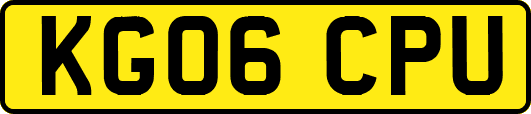 KG06 CPU